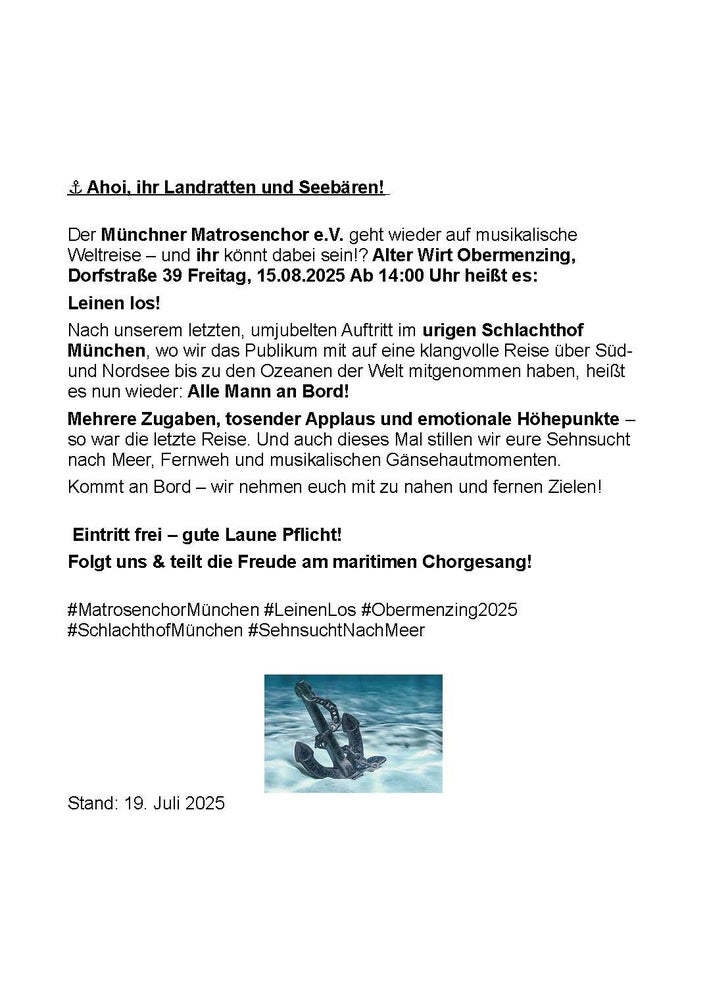 ⚓ Ahoi, ihr Landratten und Seebären!

Der Münchner Matrosenchor e.V. geht wieder auf musikalische Weltreise – und ihr könnt dabei sein!? Alter Wirt Obermenzing, Dorfstraße 39 Freitag, 15.08.2025 Ab 14:00 Uhr heißt es:

Leinen los!

Nach unserem letzten, umjubelten Auftritt im urigen Schlachthof München, wo wir das Publikum mit auf eine klangvolle Reise über Süd- und Nordsee bis zu den Ozeanen der Welt mitgenommen haben, heißt es nun wieder: Alle Mann an Bord!

Mehrere Zugaben, tosender Applaus und emotionale Höhepunkte – so war die letzte Reise. Und auch dieses Mal stillen wir eure Sehnsucht nach Meer, Fernweh und musikalischen Gänsehautmomenten.

Kommt an Bord – wir nehmen euch mit zu nahen und fernen Zielen!

Eintritt frei – gute Laune Pflicht!

Folgt uns & teilt die Freude am maritimen Chorgesang!

#MatrosenchorMünchen #LeinenLos #Obermenzing2025 #SchlachthofMünchen #SehnsuchtNachMeer

Stand: 19. Juli 2025